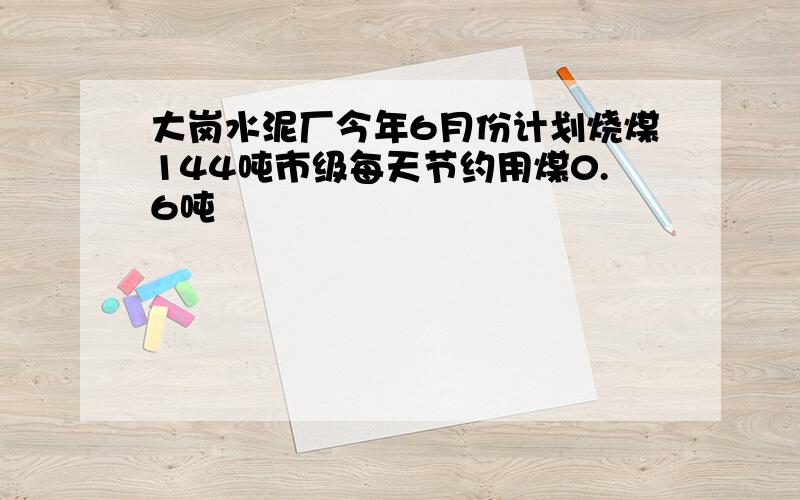 大岗水泥厂今年6月份计划烧煤144吨市级每天节约用煤0.6吨